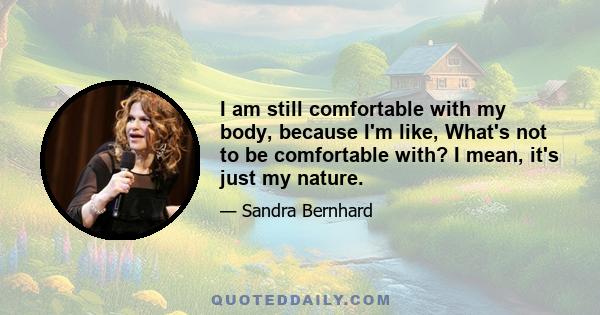 I am still comfortable with my body, because I'm like, What's not to be comfortable with? I mean, it's just my nature.

— Sandra Bernhard

QUOTEDDAILY.COM